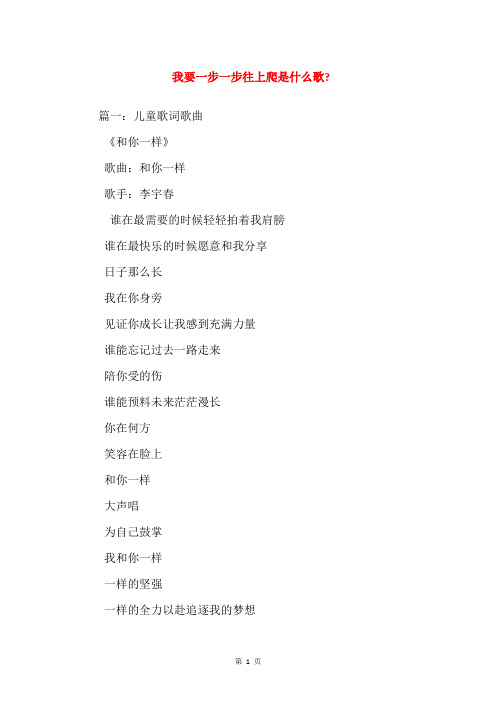 我要一步一步往上爬是什么歌?

篇一：儿童歌词歌曲

《和你一样》

歌曲：和你一样

歌手：李宇春

谁在最需要的时候轻轻拍着我肩膀

谁在最快乐的时候愿意和我分享

日子那么长

我在你身旁

见证你成长让我感到充满力量

谁能忘记过去一路走来

陪你受的伤

谁能预料未来茫茫漫长

你在何方

笑容在脸上

和你一样

大声唱

为自己鼓掌

我和你一样

一样的坚强

一样的全力以赴追逐我的梦想

第 1 页